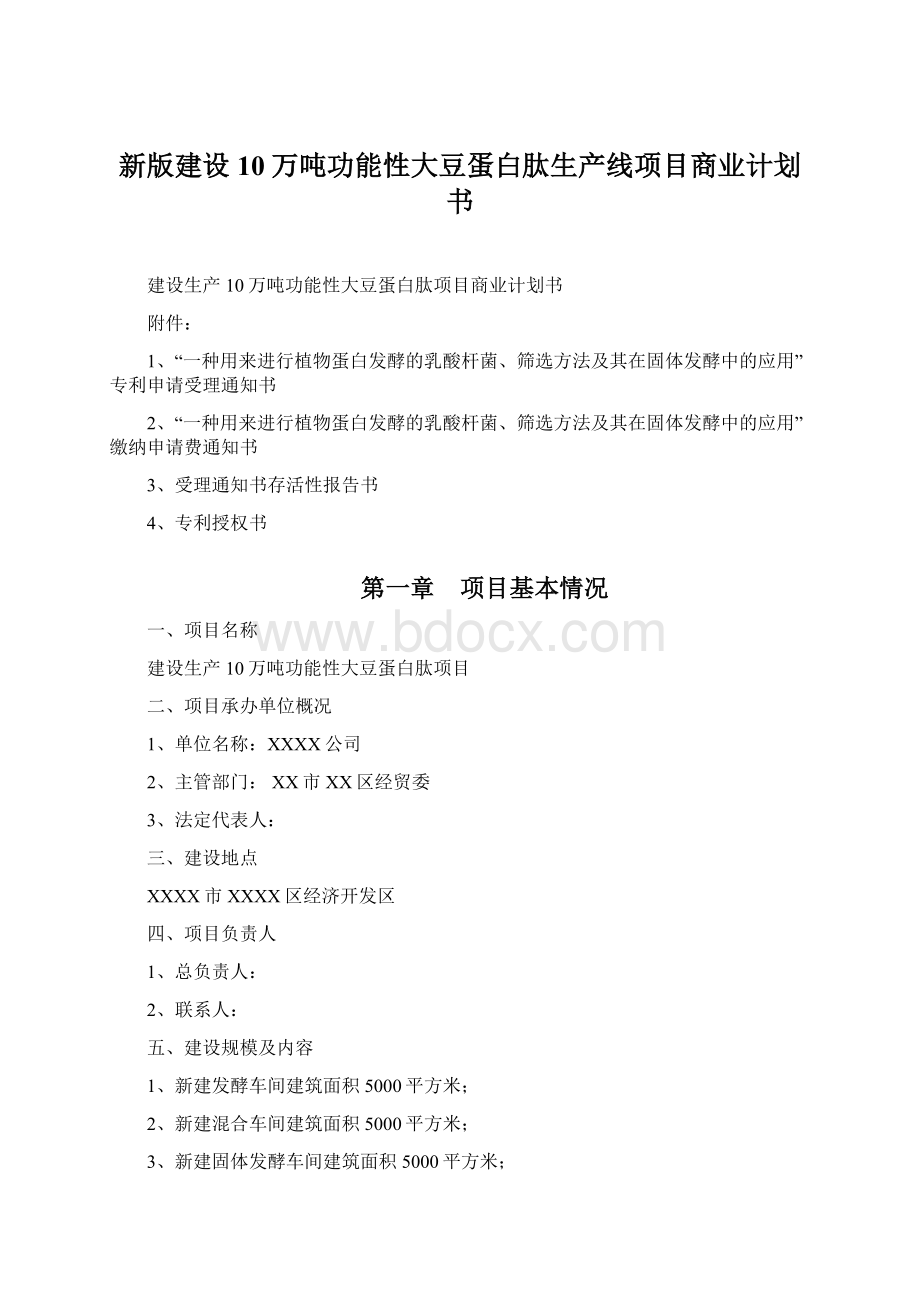 新版建设10万吨功能性大豆蛋白肽生产线项目商业计划书

建设生产10万吨功能性大豆蛋白肽项目商业计划书

附件：

1、“一种用来进行植物蛋白发酵的乳酸杆菌、筛选方法及其在固体发酵中的应用”专利申请受理通知书

2、“一种用来进行植物蛋白发酵的乳酸杆菌、筛选方法及其在固体发酵中的应用”缴纳申请费通知书

3、受理通知书存活性报告书

4、专利授权书

第一章　项目基本情况

一、项目名称

www.bdocx.com

建设生产10万吨功能性大豆蛋白肽项目

二、项目承办单位概况

1、单位名称：XXXX公司

2、主管部门： XX市XX区经贸委

3、法定代表人：

三、建设地点

XXXX市XXXX区经济开发区

四、项目负责人

1、总负责人：

2、联系人：

五、建设规模及内容

1、新建发酵车间建筑面积5000平方米；

2、新建混合车间建筑面积5000平方米；

3、新建固体发酵车间建筑面积5000平方米；